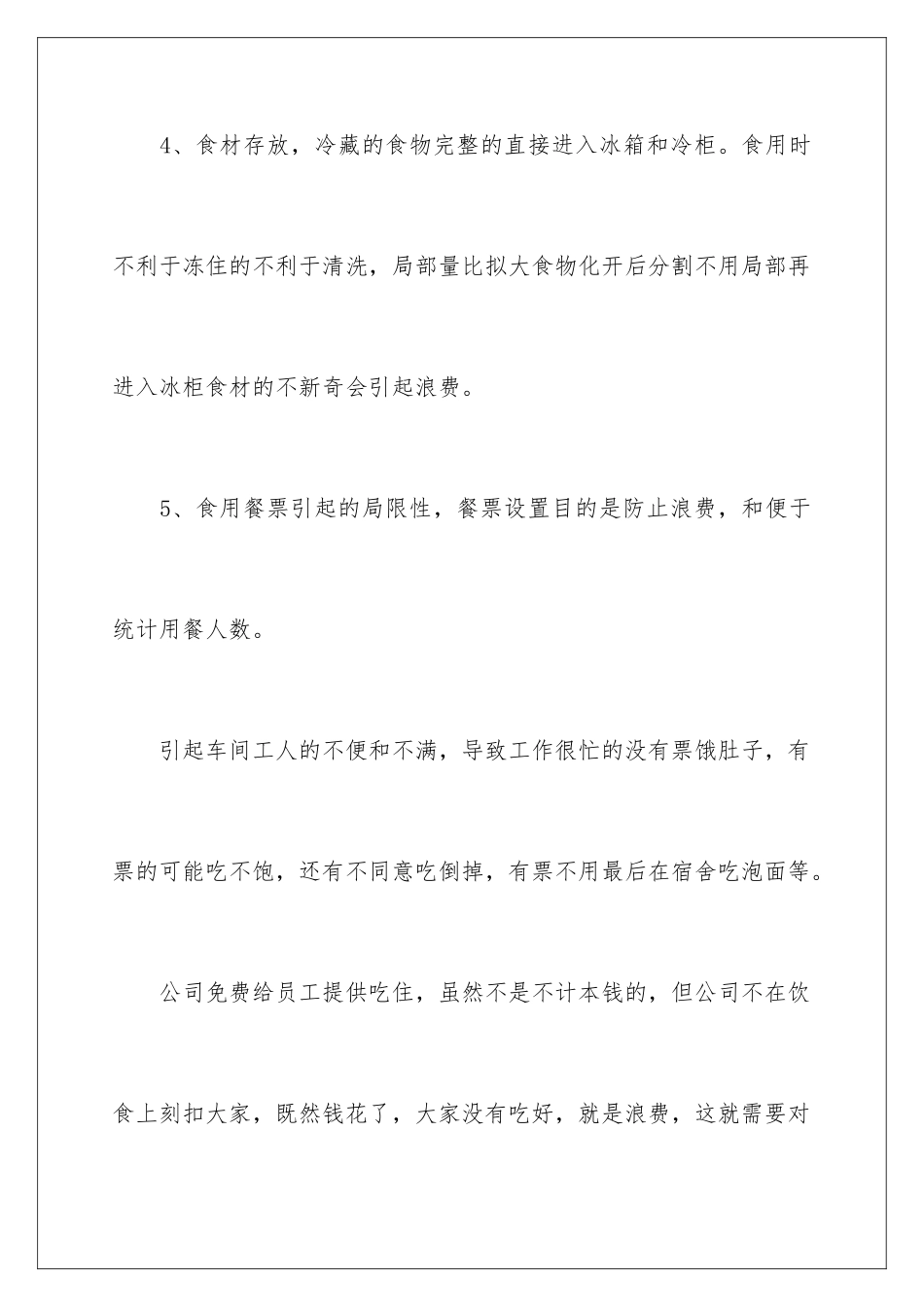 4、食材存放，冷藏的食物完整的直接进入冰箱和冷柜。食用时不利于冻住的不利于清洗，局部量比拟大食物化开后分割不用局部再进入冰柜食材的不新奇会引起浪费。

5、食用餐票引起的局限性，餐票设置目的是防止浪费，和便于统计用餐人数。

引起车间工人的不便和不满，导致工作很忙的没有票饿肚子，有票的可能吃不饱，还有不同意吃倒掉，有票不用最后在宿舍吃泡面等。

公司免费给员工提供吃住，虽然不是不计本钱的，但公司不在饮食上刻扣大家，既然钱花了，大家没有吃好，就是浪费，这就需要对